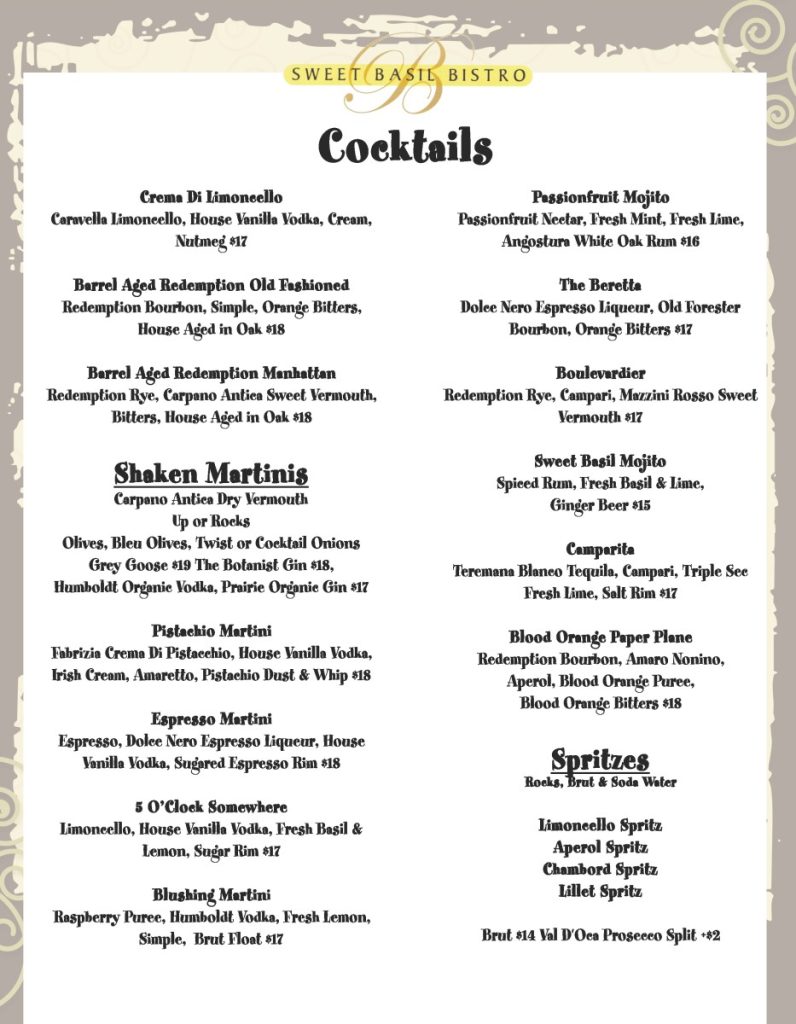 SWEET BASIL BISTRO

Cocktails

Crema Di Limoncello
Caravella Limoncello, House Vanilla Vodka, Cream, Nutmeg $17

Barrel Aged Redemption Old Fashioned
Redemption Bourbon, Simple, Orange Bitters, House Aged in Oak $18

Barrel Aged Redemption Manhattan
Redemption Rye, Carpano Antica Sweet Vermouth, Bitters, House Aged in Oak $18

Shaken Martinis
Carpano Antica Dry Vermouth
Up or Rocks
Olives, Bleu Olives, Twist or Cocktail Onions
Grey Goose $19 The Botanist Gin $18, Humboldt Organic Vodka, Prairie Organic Gin $17

Pistachio Martini
Fabrizia Crema Di Pistacchio, House Vanilla Vodka, Irish Cream, Amaretto, Pistachio Dust & Whip $18

Espresso Martini
Espresso, Dolce Nero Espresso Liqueur, House Vanilla Vodka, Sugared Espresso Rim $18

5 O'Clock Somewhere
Limoncello, House Vanilla Vodka, Fresh Basil & Lemon, Sugar Rim $17

Blushing Martini
Raspberry Puree, Humboldt Vodka, Fresh Lemon, Simple, Brut Float $17

Passionfruit Mojito
Passionfruit Nectar, Fresh Mint, Fresh Lime, Angostura White Oak Rum $16

The Beretta
Dolce Nero Espresso Liqueur, Old Forester Bourbon, Orange Bitters $17

Boulevardier
Redemption Rye, Campari, Mazzini Rosso Sweet Vermouth $17

Sweet Basil Mojito
Spiced Rum, Fresh Basil & Lime, Ginger Beer $15

Camparita
Teremana Blanco Tequila, Campari, Triple Sec Fresh Lime, Salt Rim $17

Blood Orange Paper Plane
Redemption Bourbon, Amaro Nonino, Aperol, Blood Orange Puree, Blood Orange Bitters $18

Spritzes
Rocks, Brut & Soda Water

Limoncello Spritz
Aperol Spritz
Chambord Spritz
Lillet Spritz

Brut $14 Val D'Oca Prosecco Split +$2